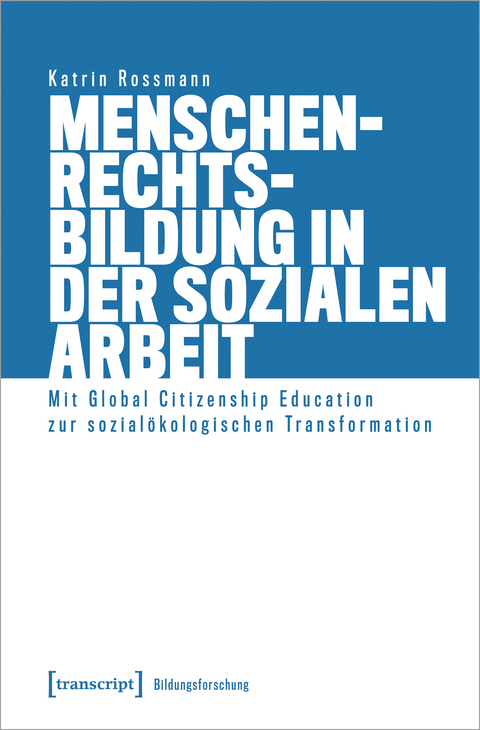 Katrin Rossmann

MENSCHENRECHTSBILDUNG IN DER SOZIALEN ARBEIT

Mit Global Citizenship Education zur sozialökologischen Transformation

[transcript] Bildungsforschung